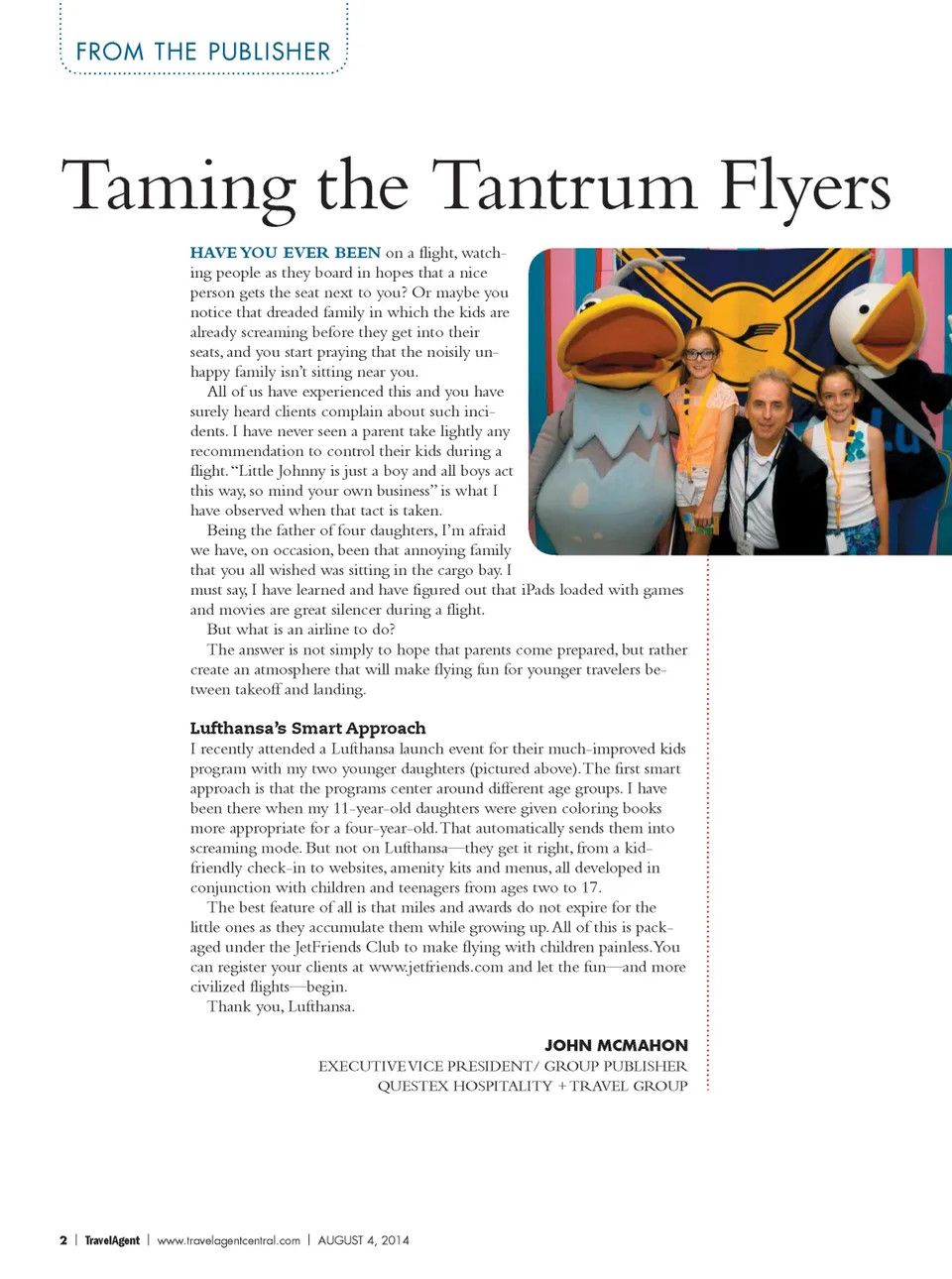 FROM THE PUBLISHER

Taming the Tantrum Flyers

HAVE YOU EVER BEEN on a flight, watching people as they board in hopes that a nice person gets the seat next to you? Or maybe you notice that dreaded family in which the kids are already screaming before they get into their seats, and you start praying that the noisily unhappy family isn't sitting near you.

All of us have experienced this and you have surely heard clients complain about such incidents. I have never seen a parent take lightly any recommendation to control their kids during a flight. "Little Johnny is just a boy and all boys act this way, so mind your own business" is what I have observed when that tact is taken.

Being the father of four daughters, I'm afraid we have, on occasion, been that annoying family that you all wished was sitting in the cargo bay. I must say, I have learned and have figured out that iPads loaded with games and movies are great silencer during a flight.

But what is an airline to do?

The answer is not simply to hope that parents come prepared, but rather create an atmosphere that will make flying fun for younger travelers between takeoff and landing.

Lufthansa's Smart Approach
I recently attended a Lufthansa launch event for their much-improved kids program with my two younger daughters (pictured above). The first smart approach is that the programs center around different age groups. I have been there when my 11-year-old daughters were given coloring books more appropriate for a four-year-old. That automatically sends them into screaming mode. But not on Lufthansa—they get it right, from a kid-friendly check-in to websites, amenity kits and menus, all developed in conjunction with children and teenagers from ages two to 17.

The best feature of all is that miles and awards do not expire for the little ones as they accumulate them while growing up. All of this is packaged under the JetFriends Club to make flying with children painless. You can register your clients at www.jetfriends.com and let the fun—and more civilized flights—begin.

Thank you, Lufthansa.

JOHN MCMAHON
EXECUTIVE VICE PRESIDENT/ GROUP PUBLISHER
QUESTEX HOSPITALITY + TRAVEL GROUP

2 | TravelAgent | www.travelagentcentral.com | AUGUST 4, 2014